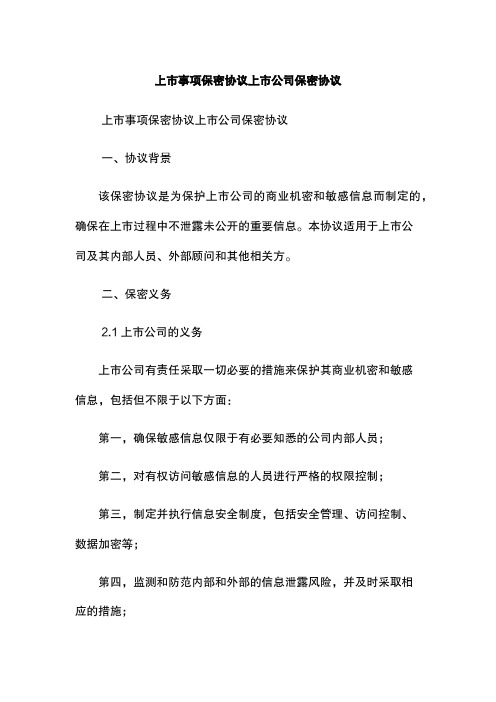 上市事项保密协议上市公司保密协议

上市事项保密协议上市公司保密协议

一、协议背景

该保密协议是为保护上市公司的商业机密和敏感信息而制定的，确保在上市过程中不泄露未公开的重要信息。本协议适用于上市公司及其内部人员、外部顾问和其他相关方。

二、保密义务

2.1 上市公司的义务

上市公司有责任采取一切必要的措施来保护其商业机密和敏感信息，包括但不限于以下方面：

第一，确保敏感信息仅限于有必要知悉的公司内部人员；

第二，对有权访问敏感信息的人员进行严格的权限控制；

第三，制定并执行信息安全制度，包括安全管理、访问控制、数据加密等；

第四，监测和防范内部和外部的信息泄露风险，并及时采取相应的措施；